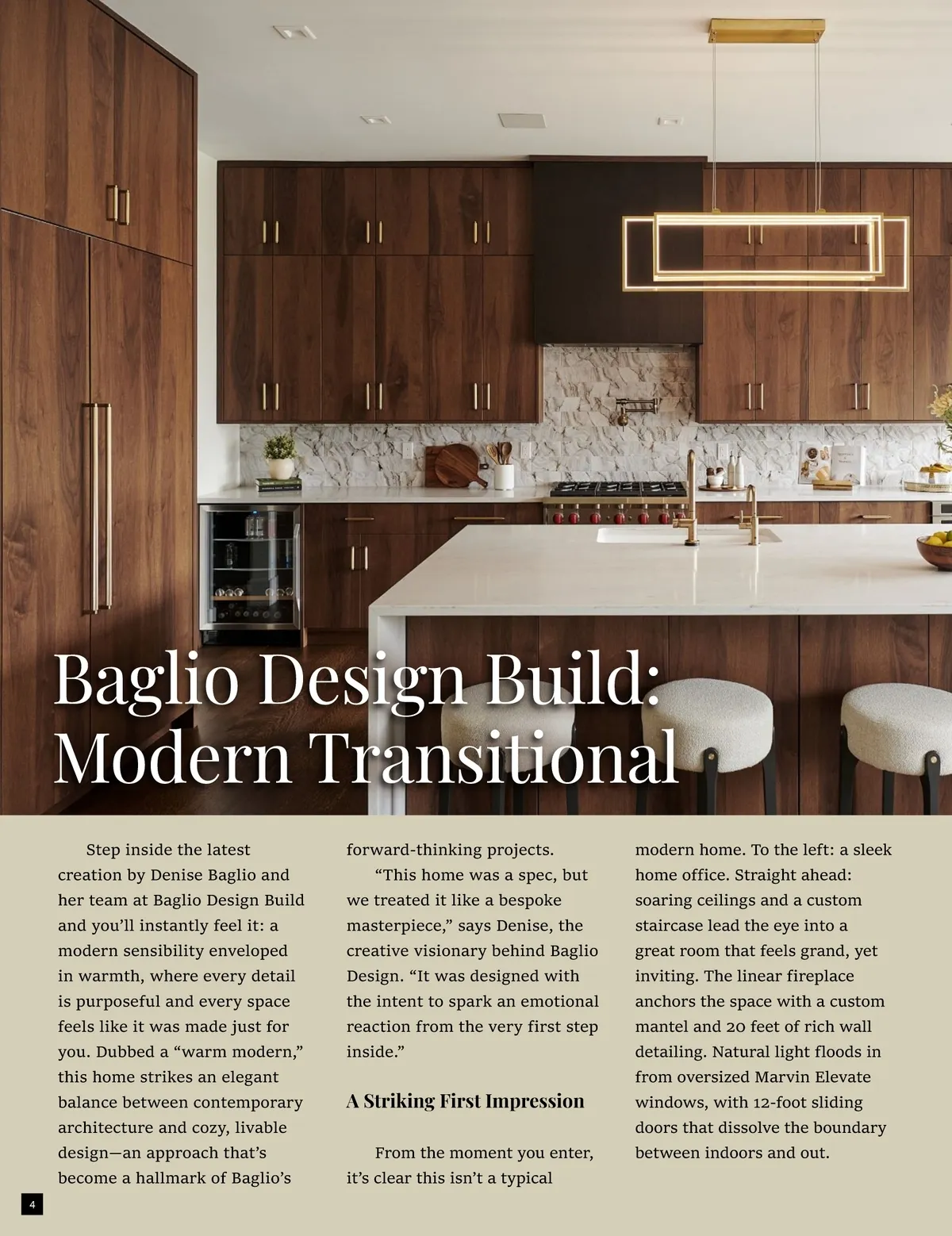 Baglio Design Build: Modern Transitional

Step inside the latest creation by Denise Baglio and her team at Baglio Design Build and you'll instantly feel it: a modern sensibility enveloped in warmth, where every detail is purposeful and every space feels like it was made just for you. Dubbed a "warm modern," this home strikes an elegant balance between contemporary architecture and cozy, livable design—an approach that's become a hallmark of Baglio's forward-thinking projects.

"This home was a spec, but we treated it like a bespoke masterpiece," says Denise, the creative visionary behind Baglio Design. "It was designed with the intent to spark an emotional reaction from the very first step inside."

A Striking First Impression

From the moment you enter, it's clear this isn't a typical modern home. To the left: a sleek home office. Straight ahead: soaring ceilings and a custom staircase lead the eye into a great room that feels grand, yet inviting. The linear fireplace anchors the space with a custom mantel and 20 feet of rich wall detailing. Natural light floods in from oversized Marvin Elevate windows, with 12-foot sliding doors that dissolve the boundary between indoors and out.

4